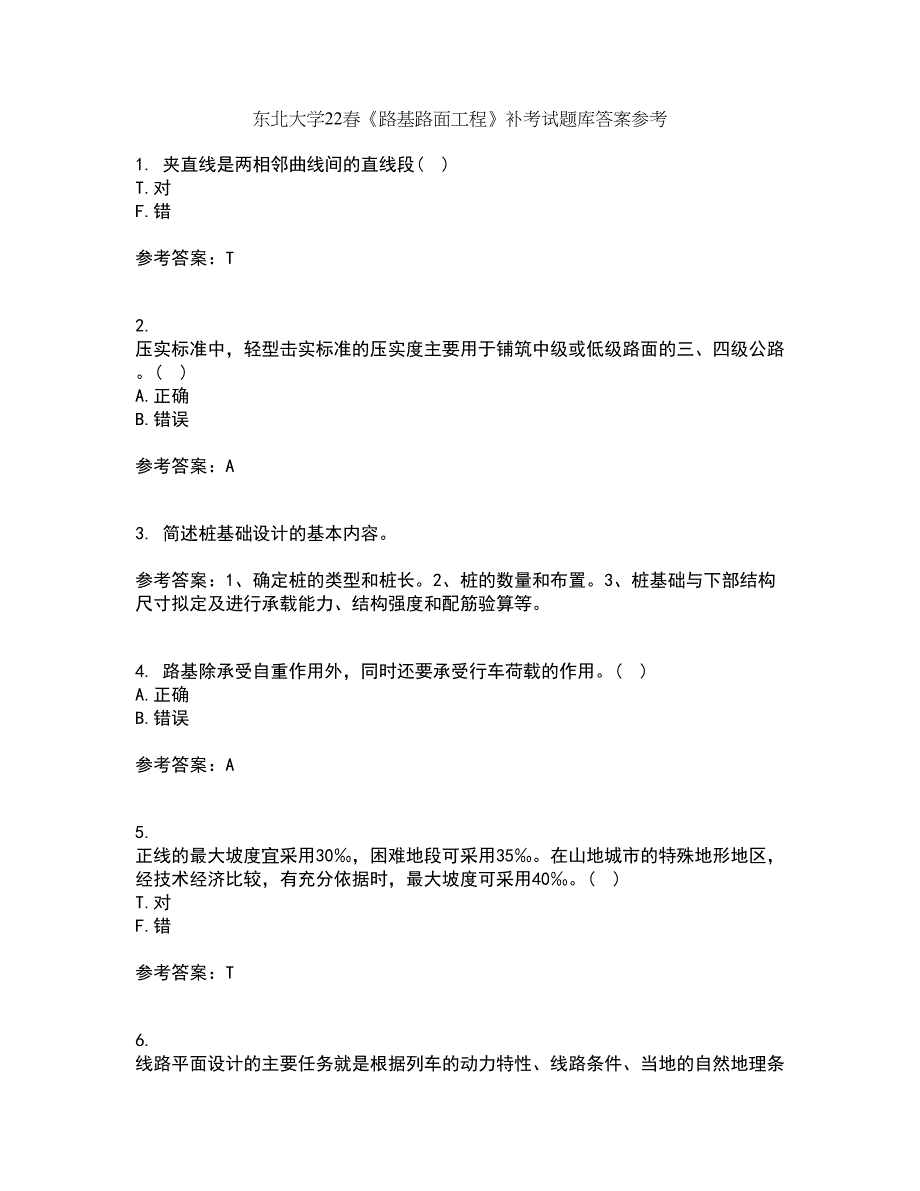 东北大学22春《路基路面工程》补考试题库答案参考

1. 夹直线是两相邻曲线间的直线段（ ）
T.对
F.错

参考答案：T

2.
压实标准中，轻型击实标准的压实度主要用于铺筑中级或低级路面的三、四级公路。（ ）
A.正确
B.错误

参考答案：A

3. 简述桩基础设计的基本内容。

参考答案：1、确定桩的类型和桩长。2、桩的数量和布置。3、桩基础与下部结构尺寸拟定及进行承载能力、结构强度和配筋验算等。

4. 路基除承受自重作用外，同时还要承受行车荷载的作用。（ ）
A.正确
B.错误

参考答案：A

5.
正线的最大坡度宜采用30‰，困难地段可采用35‰。在山地城市的特殊地形地区，经技术经济比较，有充分依据时，最大坡度可采用40‰。（ ）
T.对
F.错

参考答案：T

6.
线路平面设计的主要任务就是根据列车的动力特性、线路条件、当地的自然地理条